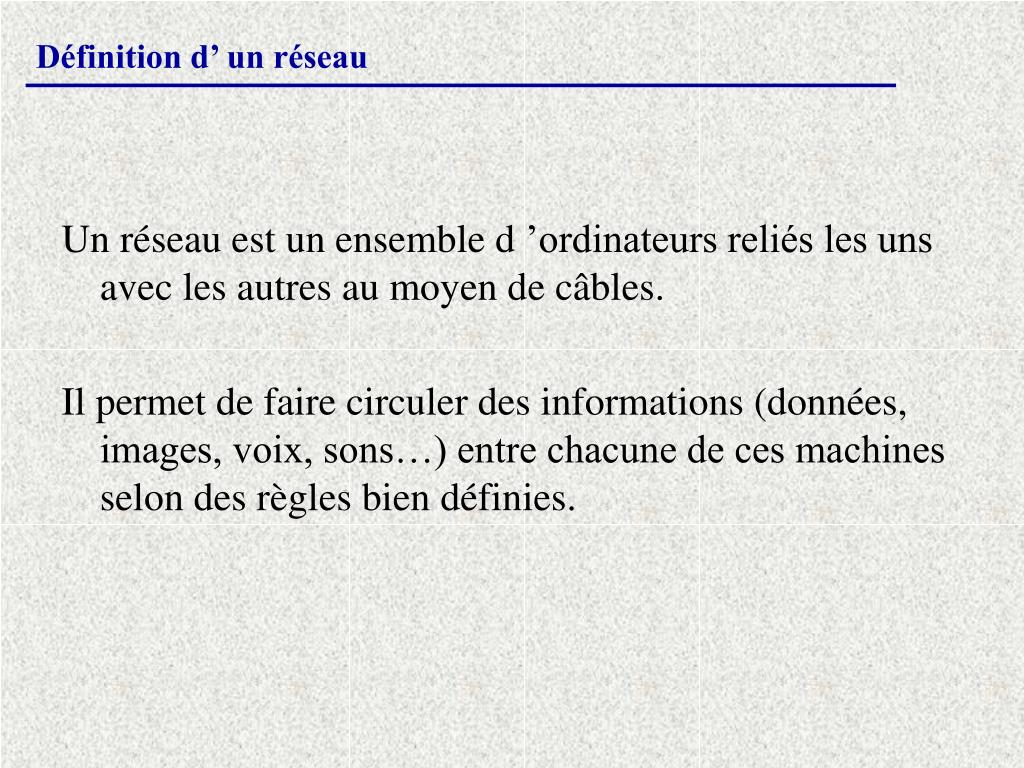 Définition d’ un réseau

Un réseau est un ensemble d ’ordinateurs reliés les uns avec les autres au moyen de câbles.

Il permet de faire circuler des informations (données, images, voix, sons…) entre chacune de ces machines selon des règles bien définies.